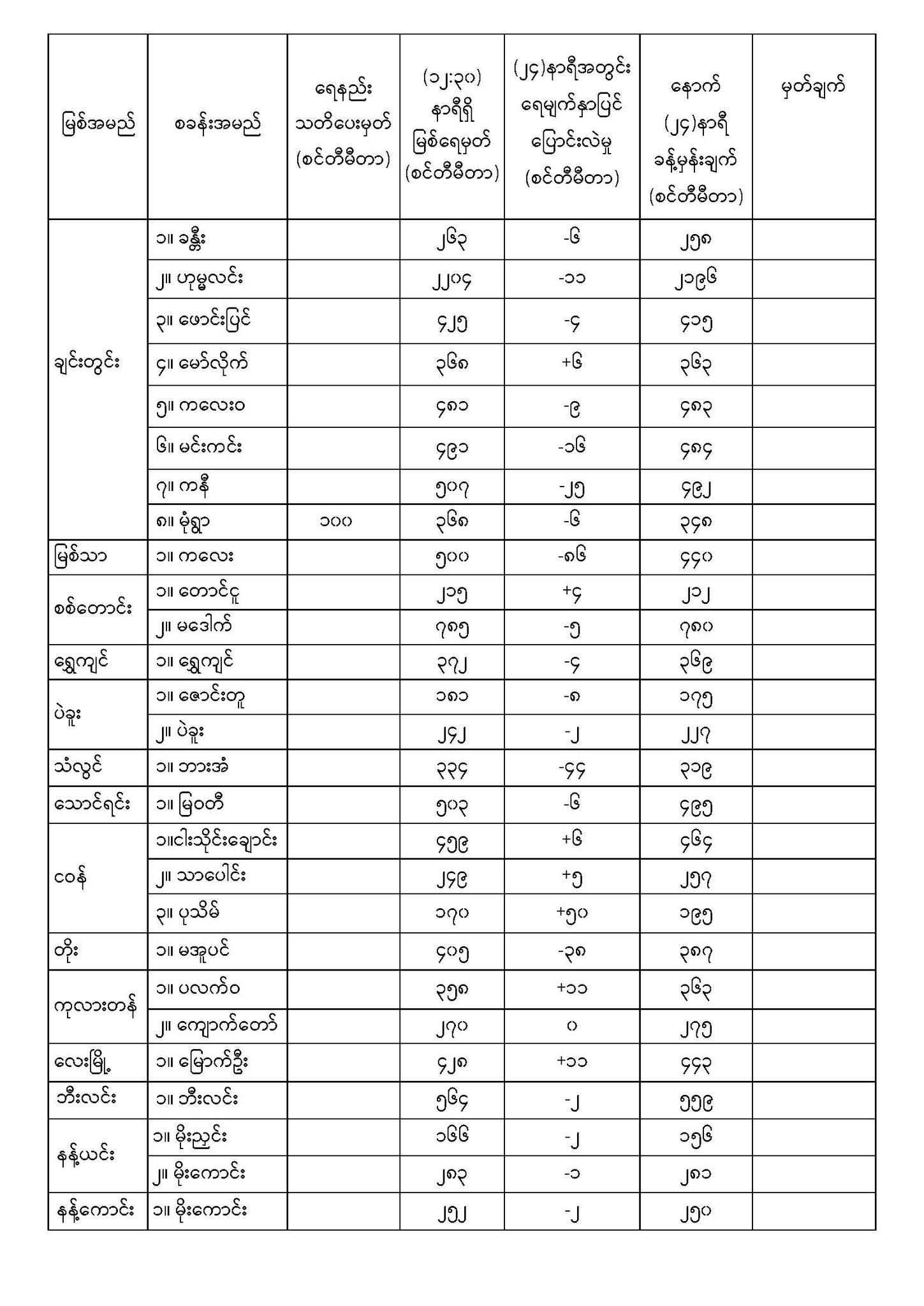 | မြစ်အမည် | စခန်းအမည် | ရေနည်း သတိပေးမှတ် (စင်တီမီတာ) | (၁၂:၃၀) နာရီရှိ မြစ်ရေမှတ် (စင်တီမီတာ) | (၂၄)နာရီအတွင်း ရေမျက်နှာပြင် ပြောင်းလဲမှု (စင်တီမီတာ) | နောက် (၂၄)နာရီ ခန့်မှန်းချက် (စင်တီမီတာ) | မှတ်ချက် |
|---|---|---|---|---|---|---|
| ချင်းတွင်း | ၁။ ခန္တီး | | ၂၆၃ | -၆ | ၂၅၈ | |
| | ၂။ ဟုမ္မလင်း | | ၂၂၀၄ | -၁၁ | ၂၁၉၆ | |
| | ၃။ ဖောင်းပြင် | | ၄၂၅ | -၄ | ၄၁၅ | |
| | ၄။ မော်လိုက် | | ၃၆၈ | +၆ | ၃၆၃ | |
| | ၅။ ကလေးဝ | | ၄၈၁ | -၉ | ၄၈၃ | |
| | ၆။ မင်းကင်း | | ၄၉၁ | -၁၆ | ၄၈၄ | |
| | ၇။ ကနီ | | ၅၀၇ | -၂၅ | ၄၉၂ | |
| | ၈။ မုံရွာ | ၁၀၀ | ၃၆၈ | -၆ | ၃၄၈ | |
| မြစ်သာ | ၁။ ကလေး | | ၅၀၀ | -၈၆ | ၄၄၀ | |
| စစ်တောင်း | ၁။ တောင်ငူ | | ၂၁၅ | +၄ | ၂၁၂ | |
| | ၂။ မဒေါက် | | ၇၈၅ | -၅ | ၇၈၀ | |
| ရွှေကျင် | ၁။ ရွှေကျင် | | ၃၇၂ | -၄ | ၃၆၉ | |
| ပဲခူး | ၁။ ဇောင်းတူ | | ၁၈၁ | -၈ | ၁၇၅ | |
| | ၂။ ပဲခူး | | ၂၄၂ | -၂ | ၂၂၇ | |
| သံလွင် | ၁။ ဘားအံ | | ၃၃၄ | -၄၄ | ၃၁၉ | |
| သောင်ရင်း | ၁။ မြဝတီ | | ၅၀၃ | -၆ | ၄၉၅ | |
| ငဝန် | ၁။ငါးသိုင်းချောင်း | | ၄၅၉ | +၆ | ၄၆၄ | |
| | ၂။ သာပေါင်း | | ၂၄၉ | +၅ | ၂၅၇ | |
| | ၃။ ပုသိမ် | | ၁၇၀ | +၅၀ | ၁၉၅ | |
| တိုး | ၁။ မအူပင် | | ၄၀၅ | -၃၈ | ၃၈၇ | |
| ကုလားတန် | ၁။ ပလက်ဝ | | ၃၅၈ | +၁၁ | ၃၆၃ | |
| | ၂။ ကျောက်တော် | | ၂၇၀ | ၀ | ၂၇၅ | |
| လေးမြို့ | ၁။ မြောက်ဦး | | ၄၂၈ | +၁၁ | ၄၄၃ | |
| ဘီးလင်း | ၁။ ဘီးလင်း | | ၅၆၄ | -၂ | ၅၅၉ | |
| နန့်ယင်း | ၁။ မိုးညှင်း | | ၁၆၆ | -၂ | ၁၅၆ | |
| | ၂။ မိုးကောင်း | | ၂၈၃ | -၁ | ၂၈၁ | |
| နန့်ကောင်း | ၁။ မိုးကောင်း | | ၂၅၂ | -၂ | ၂၅၀ | |